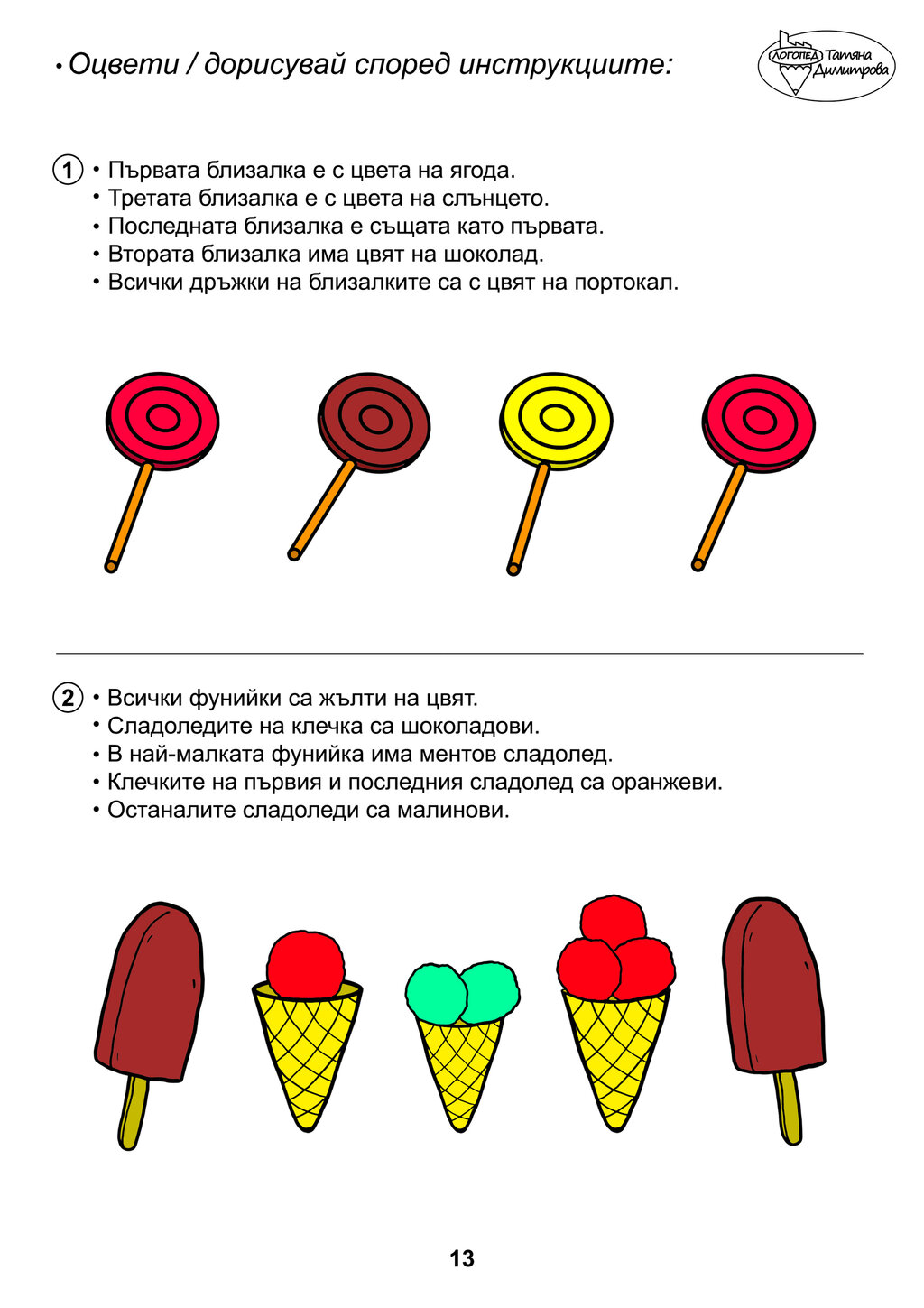 • Оцвети / дорисувай според инструкциите:

ЛОГОПЕД Татяна Димитрова

1 • Първата близалка е с цвета на ягода.
• Третата близалка е с цвета на слънцето.
• Последната близалка е същата като първата.
• Втората близалка има цвят на шоколад.
• Всички дръжки на близалките са с цвят на портокал.

2 • Всички фунийки са жълти на цвят.
• Сладоледите на клечка са шоколадови.
• В най-малката фунийка има ментов сладолед.
• Клечките на първия и последния сладолед са оранжеви.
• Останалите сладоледи са малинови.

13